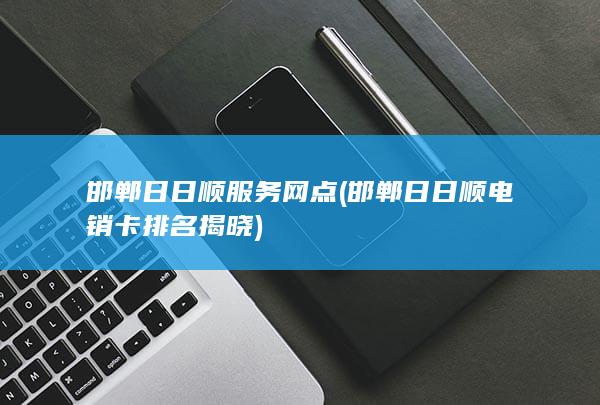 邯郸日日顺服务网点(邯郸日日顺电销卡排名揭晓)